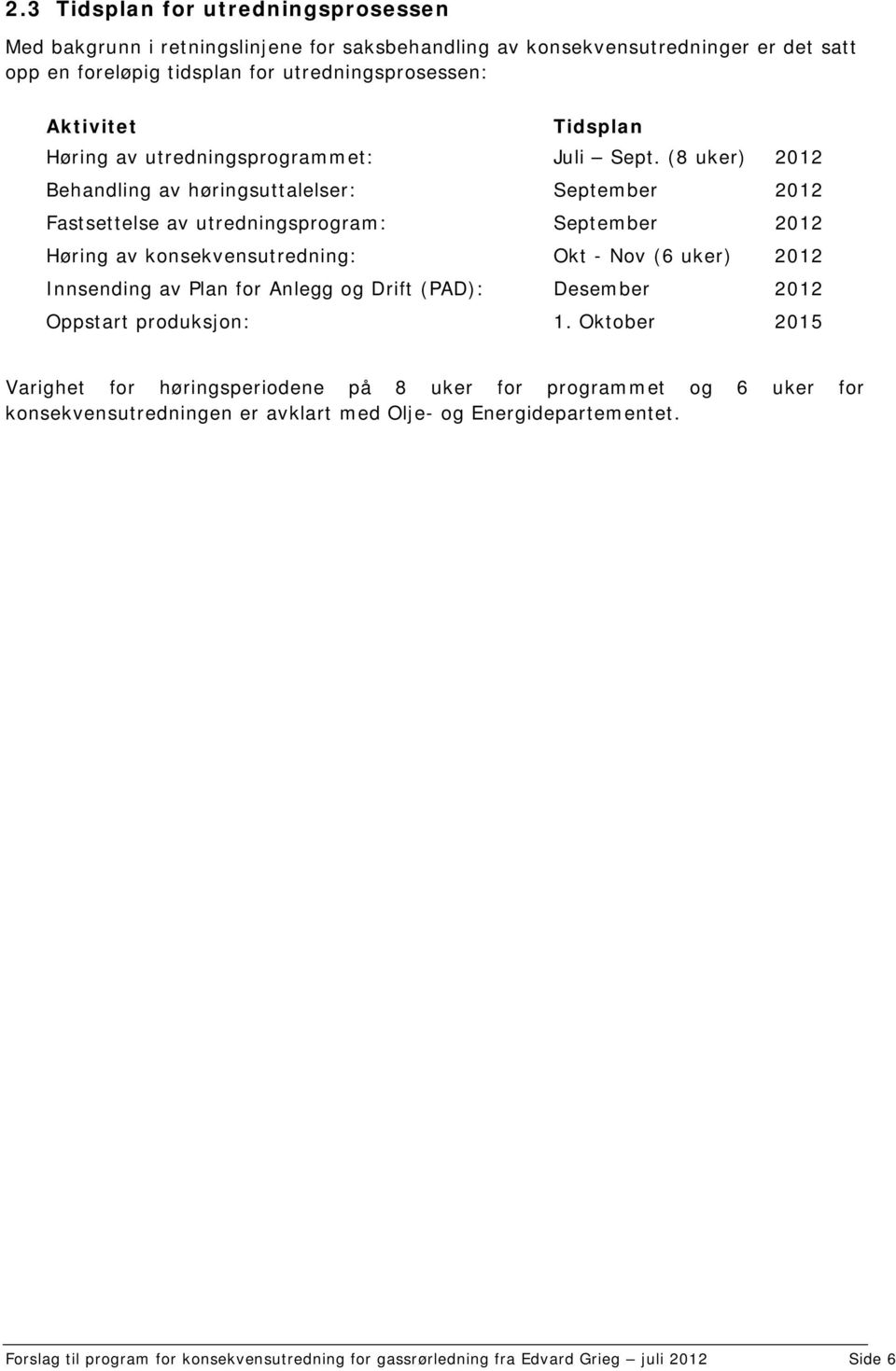 2.3 Tidsplan for utredningsprosessen

Med bakgrunn i retningslinjene for saksbehandling av konsekvensutredninger er det satt opp en foreløpig tidsplan for utredningsprosessen:

| Aktivitet | Tidsplan | |
|---|---|---|
| Høring av utredningsprogrammet: | Juli – Sept. (8 uker) | 2012 |
| Behandling av høringsuttalelser: | September | 2012 |
| Fastsettelse av utredningsprogram: | September | 2012 |
| Høring av konsekvensutredning: | Okt - Nov (6 uker) | 2012 |
| Innsending av Plan for Anlegg og Drift (PAD): | Desember | 2012 |
| Oppstart produksjon: | 1. Oktober | 2015 |

Varighet for høringsperiodene på 8 uker for programmet og 6 uker for konsekvensutredningen er avklart med Olje- og Energidepartementet.

Forslag til program for konsekvensutredning for gassrørledning fra Edvard Grieg – juli 2012 Side 6